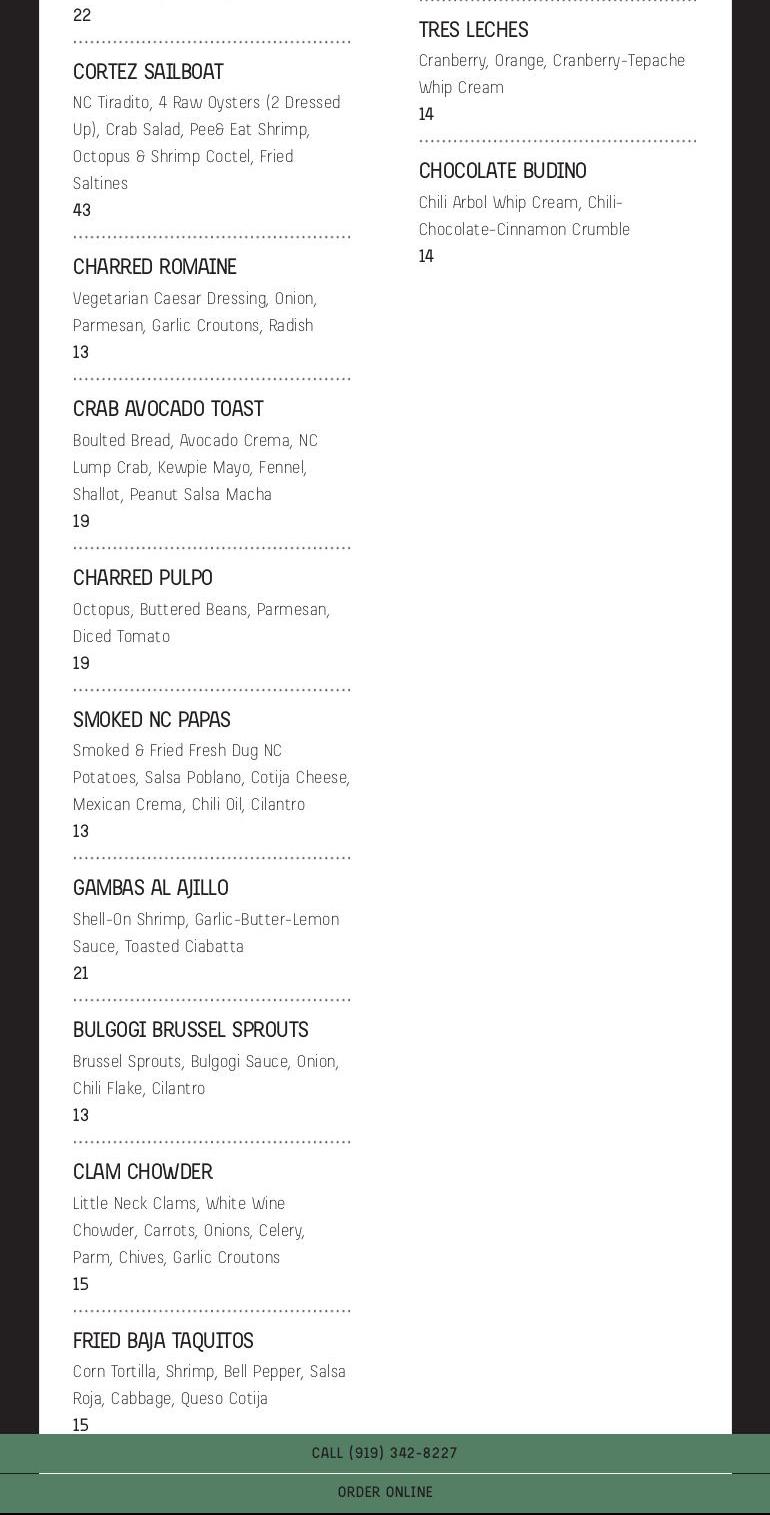 22

CORTEZ SAILBOAT

NC Tiradito, 4 Raw Oysters (2 Dressed Up), Crab Salad, Pee& Eat Shrimp, Octopus & Shrimp Coctel, Fried Saltines

43

CHARRED ROMAINE

Vegetarian Caesar Dressing, Onion, Parmesan, Garlic Croutons, Radish

13

CRAB AVOCADO TOAST

Boulted Bread, Avocado Crema, NC Lump Crab, Kewpie Mayo, Fennel, Shallot, Peanut Salsa Macha

19

CHARRED PULPO

Octopus, Buttered Beans, Parmesan, Diced Tomato

19

SMOKED NC PAPAS

Smoked & Fried Fresh Dug NC Potatoes, Salsa Poblano, Cotija Cheese, Mexican Crema, Chili Oil, Cilantro

13

GAMBAS AL AJILLO

Shell-On Shrimp, Garlic-Butter-Lemon Sauce, Toasted Ciabatta

21

BULGOGI BRUSSEL SPROUTS

Brussel Sprouts, Bulgogi Sauce, Onion, Chili Flake, Cilantro

13

CLAM CHOWDER

Little Neck Clams, White Wine Chowder, Carrots, Onions, Celery, Parm, Chives, Garlic Croutons

15

FRIED BAJA TAQUITOS

Corn Tortilla, Shrimp, Bell Pepper, Salsa Roja, Cabbage, Queso Cotija

15

TRES LECHES

Cranberry, Orange, Cranberry-Tepache Whip Cream

14

CHOCOLATE BUDINO

Chili Arbol Whip Cream, Chili-Chocolate-Cinnamon Crumble

14

CALL (919) 342-8227

ORDER ONLINE